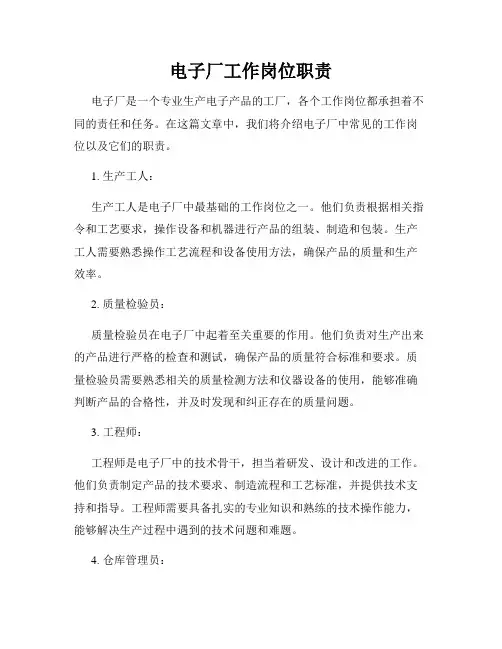 电子厂工作岗位职责

电子厂是一个专业生产电子产品的工厂，各个工作岗位都承担着不同的责任和任务。在这篇文章中，我们将介绍电子厂中常见的工作岗位以及它们的职责。

1. 生产工人：

生产工人是电子厂中最基础的工作岗位之一。他们负责根据相关指令和工艺要求，操作设备和机器进行产品的组装、制造和包装。生产工人需要熟悉操作工艺流程和设备使用方法，确保产品的质量和生产效率。

2. 质量检验员：

质量检验员在电子厂中起着至关重要的作用。他们负责对生产出来的产品进行严格的检查和测试，确保产品的质量符合标准和要求。质量检验员需要熟悉相关的质量检测方法和仪器设备的使用，能够准确判断产品的合格性，并及时发现和纠正存在的质量问题。

3. 工程师：

工程师是电子厂中的技术骨干，担当着研发、设计和改进的工作。他们负责制定产品的技术要求、制造流程和工艺标准，并提供技术支持和指导。工程师需要具备扎实的专业知识和熟练的技术操作能力，能够解决生产过程中遇到的技术问题和难题。

4. 仓库管理员：